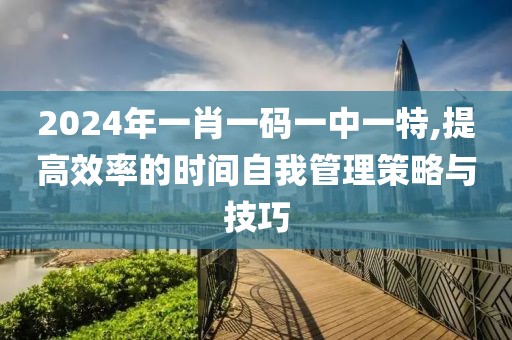 2024年一肖一码一中一特,提高效率的时间自我管理策略与技巧